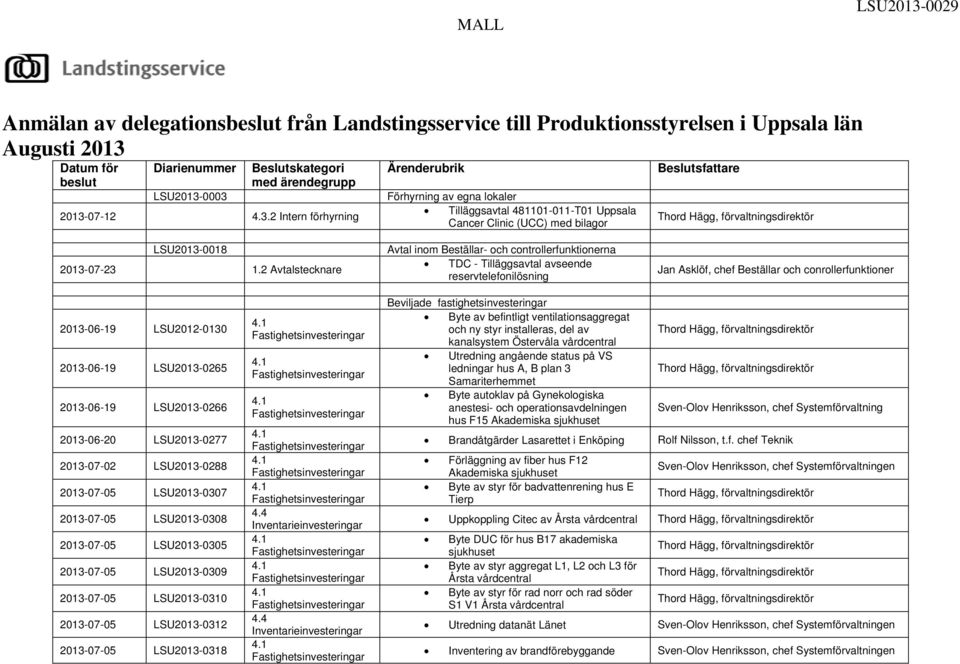 MALL

LSU2013-0029

Landstingsservice

Anmälan av delegationsbeslut från Landstingsservice till Produktionsstyrelsen i Uppsala län Augusti 2013

| Datum för beslut | Diarienummer | Beslutskategori med ärendegrupp | Ärenderubrik | Beslutsfattare |
|---|---|---|---|---|
| | LSU2013-0003 | | Förhyrning av egna lokaler | |
| 2013-07-12 | | 4.3.2 Intern förhyrning | • Tilläggsavtal 481101-011-T01 Uppsala Cancer Clinic (UCC) med bilagor | Thord Hägg, förvaltningsdirektör |
| | LSU2013-0018 | | Avtal inom Beställar- och controllerfunktionerna | |
| 2013-07-23 | | 1.2 Avtalstecknare | • TDC - Tilläggsavtal avseende reservtelefonilösning | Jan Asklöf, chef Beställar och conrollerfunktioner |
| | | | Beviljade fastighetsinvesteringar | |
| 2013-06-19 | LSU2012-0130 | 4.1 Fastighetsinvesteringar | • Byte av befintligt ventilationsaggregat och ny styr installeras, del av kanalsystem Östervåla vårdcentral | Thord Hägg, förvaltningsdirektör |
| 2013-06-19 | LSU2013-0265 | 4.1 Fastighetsinvesteringar | • Utredning angående status på VS ledningar hus A, B plan 3 Samariterhemmet | Thord Hägg, förvaltningsdirektör |
| 2013-06-19 | LSU2013-0266 | 4.1 Fastighetsinvesteringar | • Byte autoklav på Gynekologiska anestesi- och operationsavdelningen hus F15 Akademiska sjukhuset | Sven-Olov Henriksson, chef Systemförvaltning |
| 2013-06-20 | LSU2013-0277 | 4.1 Fastighetsinvesteringar | • Brandåtgärder Lasarettet i Enköping | Rolf Nilsson, t.f. chef Teknik |
| 2013-07-02 | LSU2013-0288 | 4.1 Fastighetsinvesteringar | • Förläggning av fiber hus F12 Akademiska sjukhuset | Sven-Olov Henriksson, chef Systemförvaltningen |
| 2013-07-05 | LSU2013-0307 | 4.1 Fastighetsinvesteringar | • Byte av styr för badvattenrening hus E Tierp | Thord Hägg, förvaltningsdirektör |
| 2013-07-05 | LSU2013-0308 | 4.4 Inventarieinvesteringar | • Uppkoppling Citec av Årsta vårdcentral | Thord Hägg, förvaltningsdirektör |
| 2013-07-05 | LSU2013-0305 | 4.1 Fastighetsinvesteringar | • Byte DUC för hus B17 akademiska sjukhuset | Thord Hägg, förvaltningsdirektör |
| 2013-07-05 | LSU2013-0309 | 4.1 Fastighetsinvesteringar | • Byte av styr aggregat L1, L2 och L3 för Årsta vårdcentral | Thord Hägg, förvaltningsdirektör |
| 2013-07-05 | LSU2013-0310 | 4.1 Fastighetsinvesteringar | • Byte av styr för rad norr och rad söder S1 V1 Årsta vårdcentral | Thord Hägg, förvaltningsdirektör |
| 2013-07-05 | LSU2013-0312 | 4.4 Inventarieinvesteringar | • Utredning datanät Länet | Sven-Olov Henriksson, chef Systemförvaltningen |
| 2013-07-05 | LSU2013-0318 | 4.1 Fastighetsinvesteringar | • Inventering av brandförebyggande | Sven-Olov Henriksson, chef Systemförvaltningen |